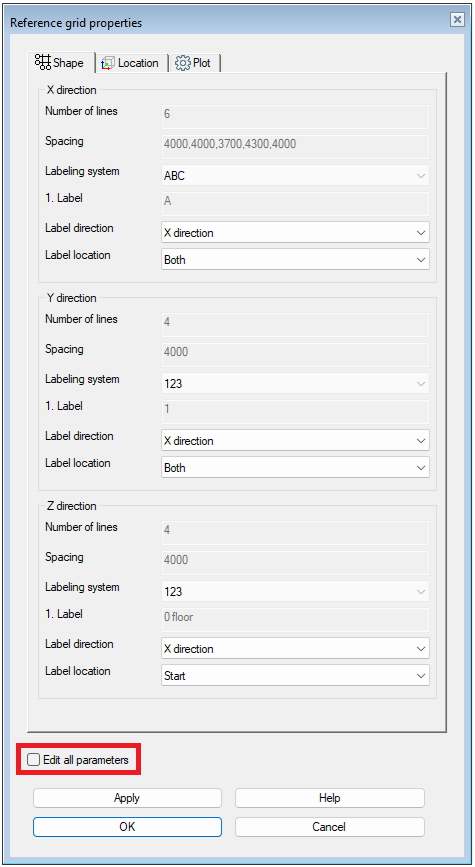 Reference grid properties

Shape
Location
Plot

X direction
Number of lines
6
Spacing
4000,4000,3700,4300,4000
Labeling system
ABC
1. Label
A
Label direction
X direction
Label location
Both

Y direction
Number of lines
4
Spacing
4000
Labeling system
123
1. Label
1
Label direction
X direction
Label location
Both

Z direction
Number of lines
4
Spacing
4000
Labeling system
123
1. Label
0 floor
Label direction
X direction
Label location
Start

Edit all parameters

Apply
Help
OK
Cancel